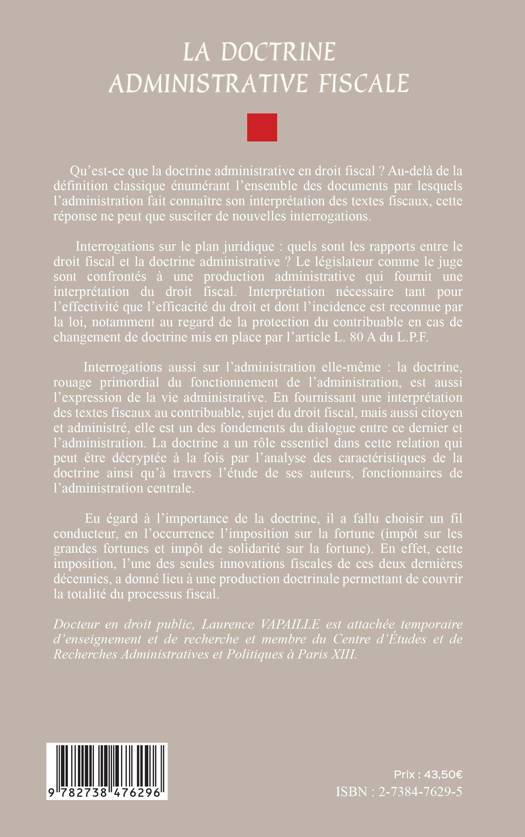 LA DOCTRINE ADMINISTRATIVE FISCALE

Qu'est-ce que la doctrine administrative en droit fiscal ? Au-delà de la définition classique énumérant l'ensemble des documents par lesquels l'administration fait connaître son interprétation des textes fiscaux, cette réponse ne peut que susciter de nouvelles interrogations.

Interrogations sur le plan juridique : quels sont les rapports entre le droit fiscal et la doctrine administrative ? Le législateur comme le juge sont confrontés à une production administrative qui fournit une interprétation du droit fiscal. Interprétation nécessaire tant pour l'effectivité que l'efficacité du droit et dont l'incidence est reconnue par la loi, notamment au regard de la protection du contribuable en cas de changement de doctrine mis en place par l'article L. 80 A du L.P.F.

Interrogations aussi sur l'administration elle-même : la doctrine, rouage primordial du fonctionnement de l'administration, est aussi l'expression de la vie administrative. En fournissant une interprétation des textes fiscaux au contribuable, sujet du droit fiscal, mais aussi citoyen et administré, elle est un des fondements du dialogue entre ce dernier et l'administration. La doctrine a un rôle essentiel dans cette relation qui peut être décryptée à la fois par l'analyse des caractéristiques de la doctrine ainsi qu'à travers l'étude de ses auteurs, fonctionnaires de l'administration centrale.

Eu égard à l'importance de la doctrine, il a fallu choisir un fil conducteur, en l'occurrence l'imposition sur la fortune (impôt sur les grandes fortunes et impôt de solidarité sur la fortune). En effet, cette imposition, l'une des seules innovations fiscales de ces deux dernières décennies, a donné lieu à une production doctrinale permettant de couvrir la totalité du processus fiscal.

Docteur en droit public, Laurence VAPAILLE est attachée temporaire d'enseignement et de recherche et membre du Centre d'Études et de Recherches Administratives et Politiques à Paris XIII.

9 782738 476296

Prix : 43,50€
ISBN : 2-7384-7629-5